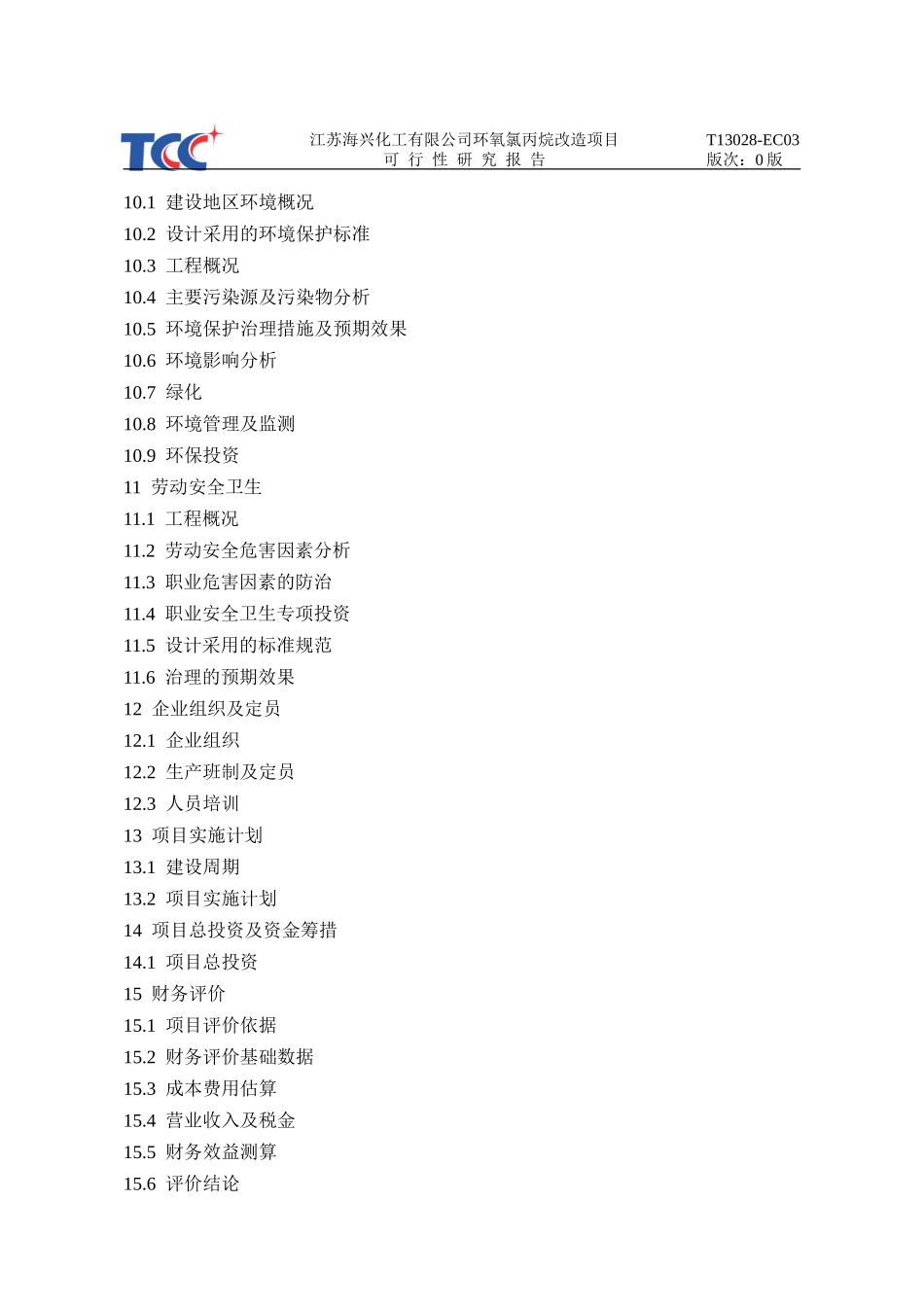 TCC

江苏海兴化工有限公司环氧氯丙烷改造项目
可 行 性 研 究 报 告

T13028-EC03
版次：0 版

10.1 建设地区环境概况
10.2 设计采用的环境保护标准
10.3 工程概况
10.4 主要污染源及污染物分析
10.5 环境保护治理措施及预期效果
10.6 环境影响分析
10.7 绿化
10.8 环境管理及监测
10.9 环保投资
11 劳动安全卫生
11.1 工程概况
11.2 劳动安全危害因素分析
11.3 职业危害因素的防治
11.4 职业安全卫生专项投资
11.5 设计采用的标准规范
11.6 治理的预期效果
12 企业组织及定员
12.1 企业组织
12.2 生产班制及定员
12.3 人员培训
13 项目实施计划
13.1 建设周期
13.2 项目实施计划
14 项目总投资及资金筹措
14.1 项目总投资
15 财务评价
15.1 项目评价依据
15.2 财务评价基础数据
15.3 成本费用估算
15.4 营业收入及税金
15.5 财务效益测算
15.6 评价结论